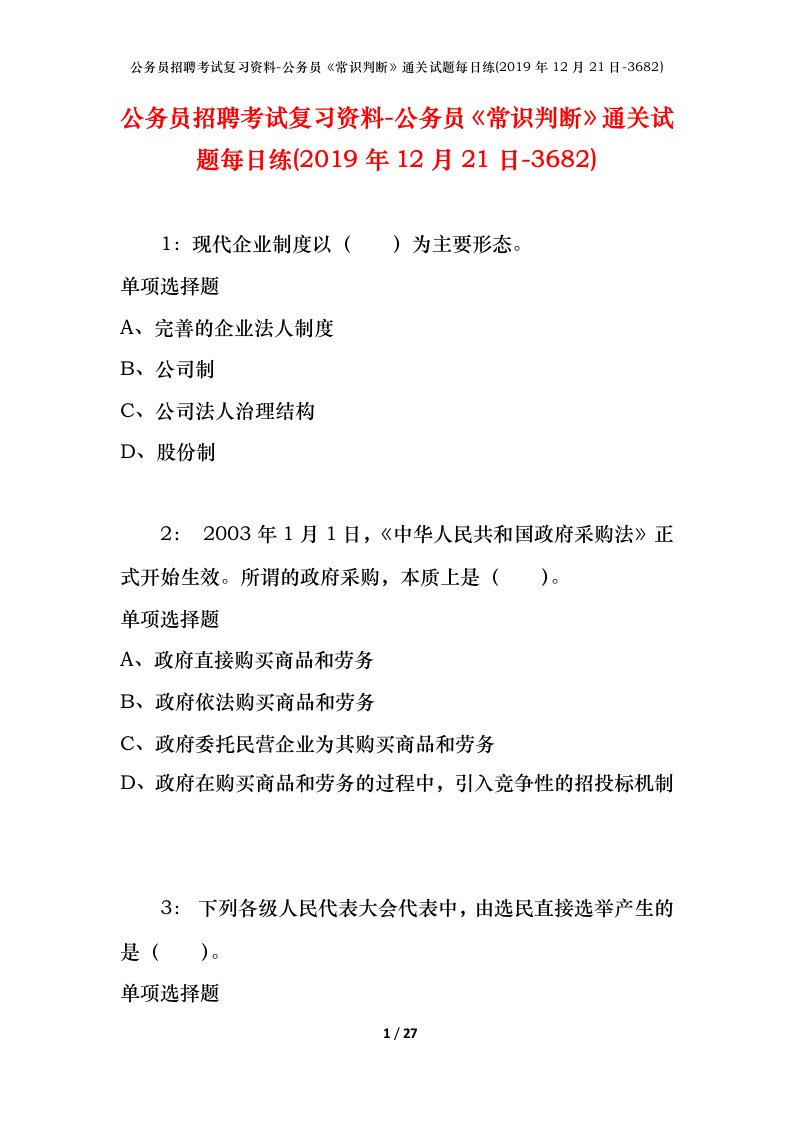 公务员招聘考试复习资料-公务员《常识判断》通关试题每日练(2019 年 12 月 21 日-3682)

公务员招聘考试复习资料-公务员《常识判断》通关试题每日练(2019 年 12 月 21 日-3682)

1：现代企业制度以（　　）为主要形态。

单项选择题

A、完善的企业法人制度

B、公司制

C、公司法人治理结构

D、股份制

2： 2003 年 1 月 1 日，《中华人民共和国政府采购法》正式开始生效。所谓的政府采购，本质上是（　　）。

单项选择题

A、政府直接购买商品和劳务

B、政府依法购买商品和劳务

C、政府委托民营企业为其购买商品和劳务

D、政府在购买商品和劳务的过程中，引入竞争性的招投标机制

3： 下列各级人民代表大会代表中，由选民直接选举产生的是（　　）。

单项选择题

1 / 27